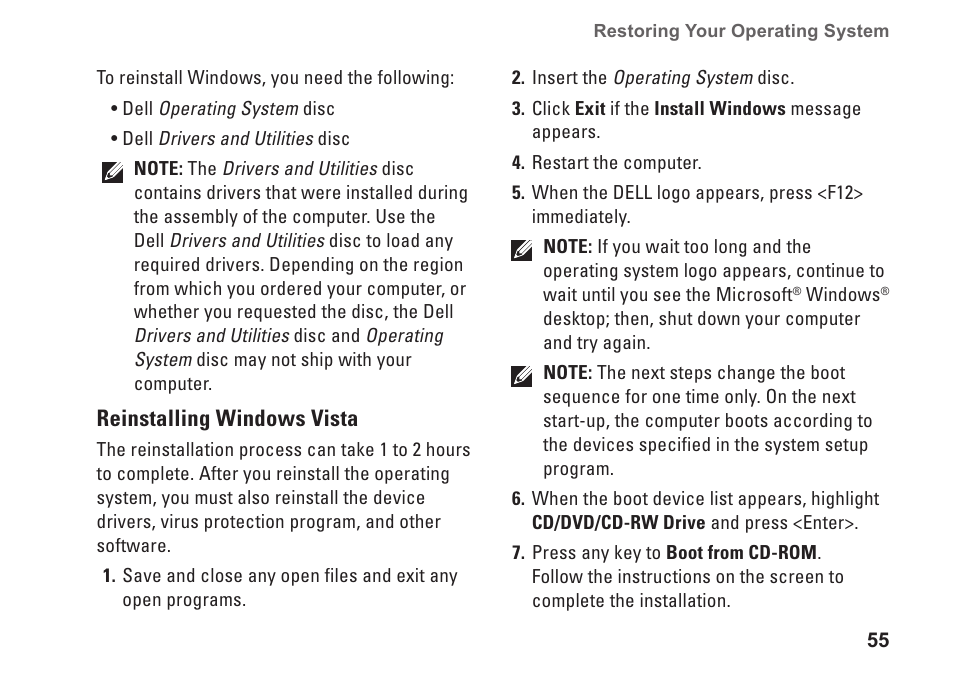 Restoring Your Operating System

To reinstall Windows, you need the following:

• Dell Operating System disc

• Dell Drivers and Utilities disc

NOTE: The Drivers and Utilities disc contains drivers that were installed during the assembly of the computer. Use the Dell Drivers and Utilities disc to load any required drivers. Depending on the region from which you ordered your computer, or whether you requested the disc, the Dell Drivers and Utilities disc and Operating System disc may not ship with your computer.

Reinstalling Windows Vista

The reinstallation process can take 1 to 2 hours to complete. After you reinstall the operating system, you must also reinstall the device drivers, virus protection program, and other software.

1. Save and close any open files and exit any open programs.

2. Insert the Operating System disc.

3. Click Exit if the Install Windows message appears.

4. Restart the computer.

5. When the DELL logo appears, press <F12> immediately.

NOTE: If you wait too long and the operating system logo appears, continue to wait until you see the Microsoft® Windows® desktop; then, shut down your computer and try again.

NOTE: The next steps change the boot sequence for one time only. On the next start-up, the computer boots according to the devices specified in the system setup program.

6. When the boot device list appears, highlight CD/DVD/CD-RW Drive and press <Enter>.

7. Press any key to Boot from CD-ROM. Follow the instructions on the screen to complete the installation.

55